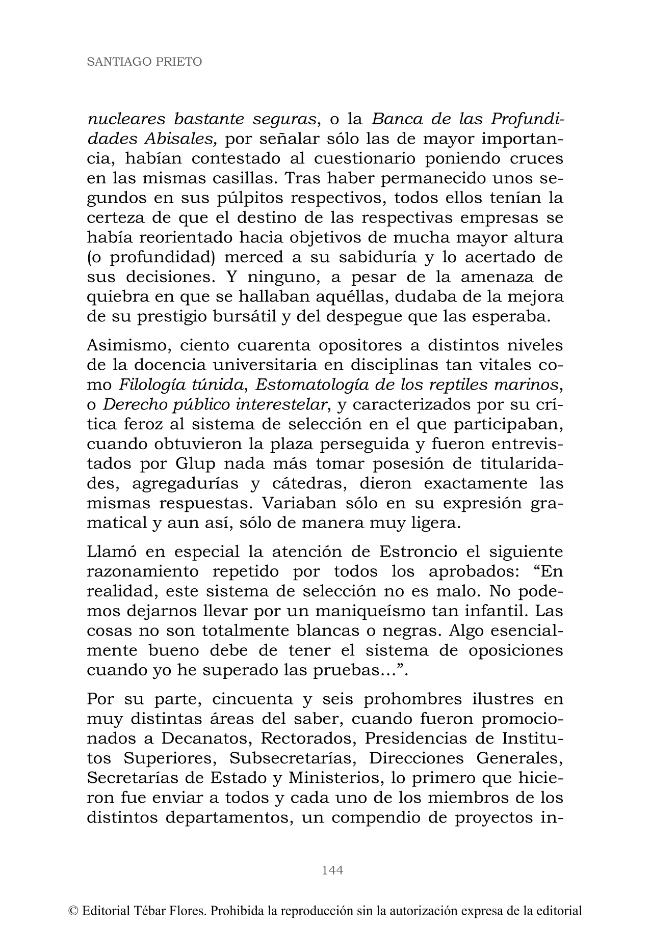 SANTIAGO PRIETO

nucleares bastante seguras, o la Banca de las Profundidades Abisales, por señalar sólo las de mayor importancia, habían contestado al cuestionario poniendo cruces en las mismas casillas. Tras haber permanecido unos segundos en sus púlpitos respectivos, todos ellos tenían la certeza de que el destino de las respectivas empresas se había reorientado hacia objetivos de mucha mayor altura (o profundidad) merced a su sabiduría y lo acertado de sus decisiones. Y ninguno, a pesar de la amenaza de quiebra en que se hallaban aquéllas, dudaba de la mejora de su prestigio bursátil y del despegue que las esperaba.

Asimismo, ciento cuarenta opositores a distintos niveles de la docencia universitaria en disciplinas tan vitales como Filología túnida, Estomatología de los reptiles marinos, o Derecho público interestelar, y caracterizados por su crítica feroz al sistema de selección en el que participaban, cuando obtuvieron la plaza perseguida y fueron entrevistados por Glup nada más tomar posesión de titularidades, agregadurías y cátedras, dieron exactamente las mismas respuestas. Variaban sólo en su expresión gramatical y aun así, sólo de manera muy ligera.

Llamó en especial la atención de Estroncio el siguiente razonamiento repetido por todos los aprobados: "En realidad, este sistema de selección no es malo. No podemos dejarnos llevar por un maniqueísmo tan infantil. Las cosas no son totalmente blancas o negras. Algo esencialmente bueno debe de tener el sistema de oposiciones cuando yo he superado las pruebas...".

Por su parte, cincuenta y seis prohombres ilustres en muy distintas áreas del saber, cuando fueron promocionados a Decanatos, Rectorados, Presidencias de Institutos Superiores, Subsecretarías, Direcciones Generales, Secretarías de Estado y Ministerios, lo primero que hicieron fue enviar a todos y cada uno de los miembros de los distintos departamentos, un compendio de proyectos in-

144

© Editorial Tébar Flores. Prohibida la reproducción sin la autorización expresa de la editorial